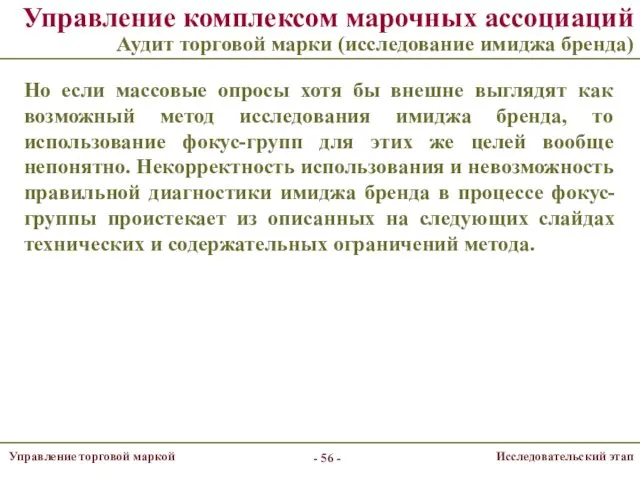 Управление комплексом марочных ассоциаций
Аудит торговой марки (исследование имиджа бренда)

Но если массовые опросы хотя бы внешне выглядят как возможный метод исследования имиджа бренда, то использование фокус-групп для этих же целей вообще непонятно. Некорректность использования и невозможность правильной диагностики имиджа бренда в процессе фокус-группы проистекает из описанных на следующих слайдах технических и содержательных ограничений метода.

Управление торговой маркой
- 56 -
Исследовательский этап